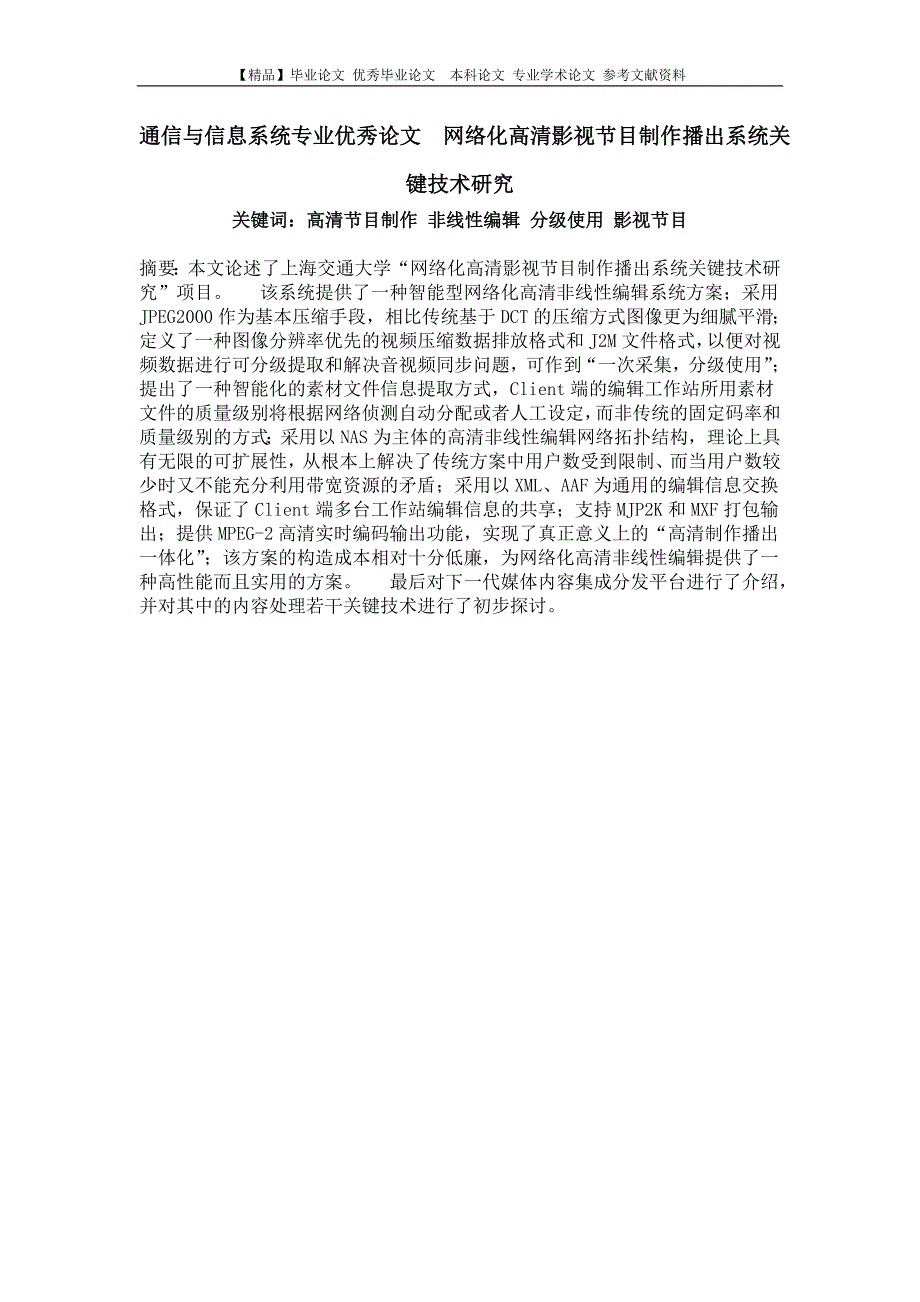 【精品】毕业论文 优秀毕业论文 本科论文 专业学术论文 参考文献资料

通信与信息系统专业优秀论文 网络化高清影视节目制作播出系统关键技术研究

关键词：高清节目制作 非线性编辑 分级使用 影视节目

摘要：本文论述了上海交通大学“网络化高清影视节目制作播出系统关键技术研究”项目。 该系统提供了一种智能型网络化高清非线性编辑系统方案；采用JPEG2000作为基本压缩手段，相比传统基于DCT的压缩方式图像更为细腻平滑；定义了一种图像分辨率优先的视频压缩数据排放格式和J2M文件格式，以便对视频数据进行可分级提取和解决音视频同步问题，可作到“一次采集，分级使用”；提出了一种智能化的素材文件信息提取方式，Client端的编辑工作站所用素材文件的质量级别将根据网络侦测自动分配或者人工设定，而非传统的固定码率和质量级别的方式；采用以NAS为主体的高清非线性编辑网络拓扑结构，理论上具有无限的可扩展性，从根本上解决了传统方案中用户数受到限制、而当用户数较少时又不能充分利用带宽资源的矛盾；采用以XML、AAF为通用的编辑信息交换格式，保证了Client端多台工作站编辑信息的共享；支持MJP2K和MXF打包输出；提供MPEG-2高清实时编码输出功能，实现了真正意义上的“高清制作播出一体化”；该方案的构造成本相对十分低廉，为网络化高清非线性编辑提供了一种高性能而且实用的方案。 最后对下一代媒体内容集成分发平台进行了介绍，并对其中的内容处理若干关键技术进行了初步探讨。